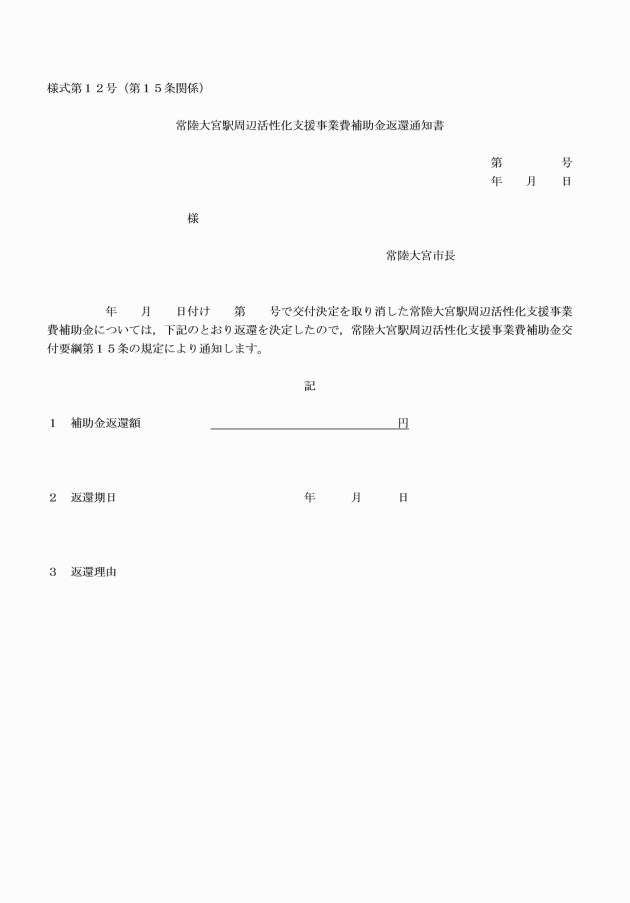 様式第１２号（第１５条関係）

常陸大宮駅周辺活性化支援事業費補助金返還通知書

第　　　号
年　　月　　日

様

常陸大宮市長

年　　月　　日付け　　第　　号で交付決定を取り消した常陸大宮駅周辺活性化支援事業費補助金については，下記のとおり返還を決定したので，常陸大宮駅周辺活性化支援事業費補助金交付要綱第１５条の規定により通知します。

記

１　補助金返還額　　　　　　　　　　　　円

２　返還期日　　　　　　年　　月　　日

３　返還理由